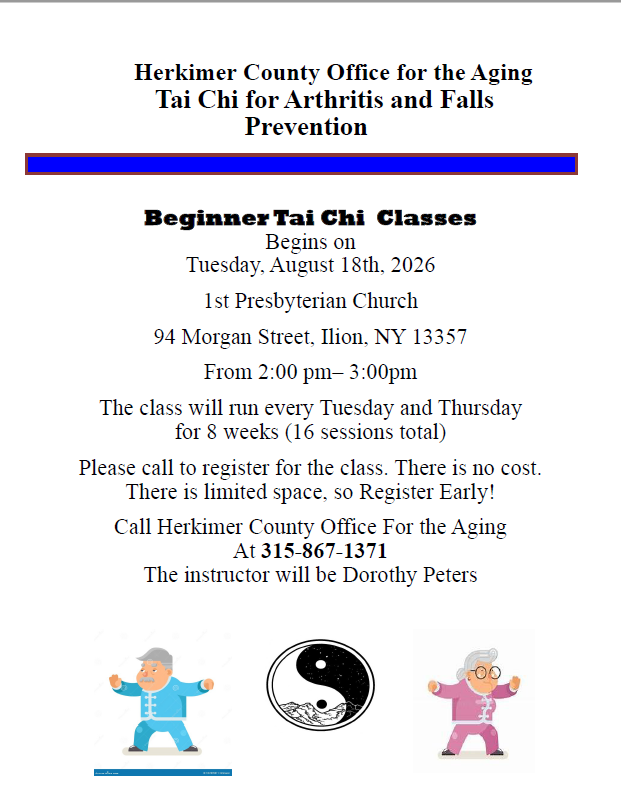 Herkimer County Office for the Aging
Tai Chi for Arthritis and Falls Prevention

Beginner Tai Chi Classes
Begins on
Tuesday, August 18th, 2026

1st Presbyterian Church

94 Morgan Street, Ilion, NY 13357

From 2:00 pm– 3:00pm

The class will run every Tuesday and Thursday for 8 weeks (16 sessions total)

Please call to register for the class. There is no cost. There is limited space, so Register Early!

Call Herkimer County Office For the Aging
At 315-867-1371
The instructor will be Dorothy Peters